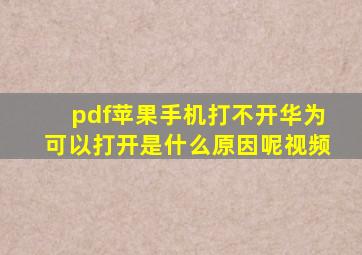 pdf苹果手机打不开华为可以打开是什么原因呢视频